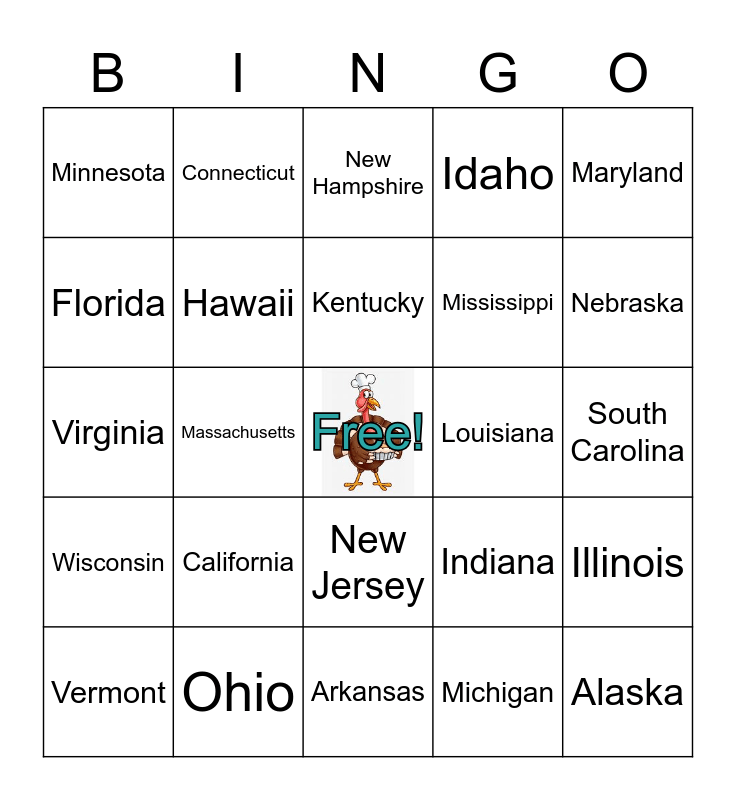 | B | I | N | G | O |
|---|---|---|---|---|
| Minnesota | Connecticut | New Hampshire | Idaho | Maryland |
| Florida | Hawaii | Kentucky | Mississippi | Nebraska |
| Virginia | Massachusetts | Free! | Louisiana | South Carolina |
| Wisconsin | California | New Jersey | Indiana | Illinois |
| Vermont | Ohio | Arkansas | Michigan | Alaska |